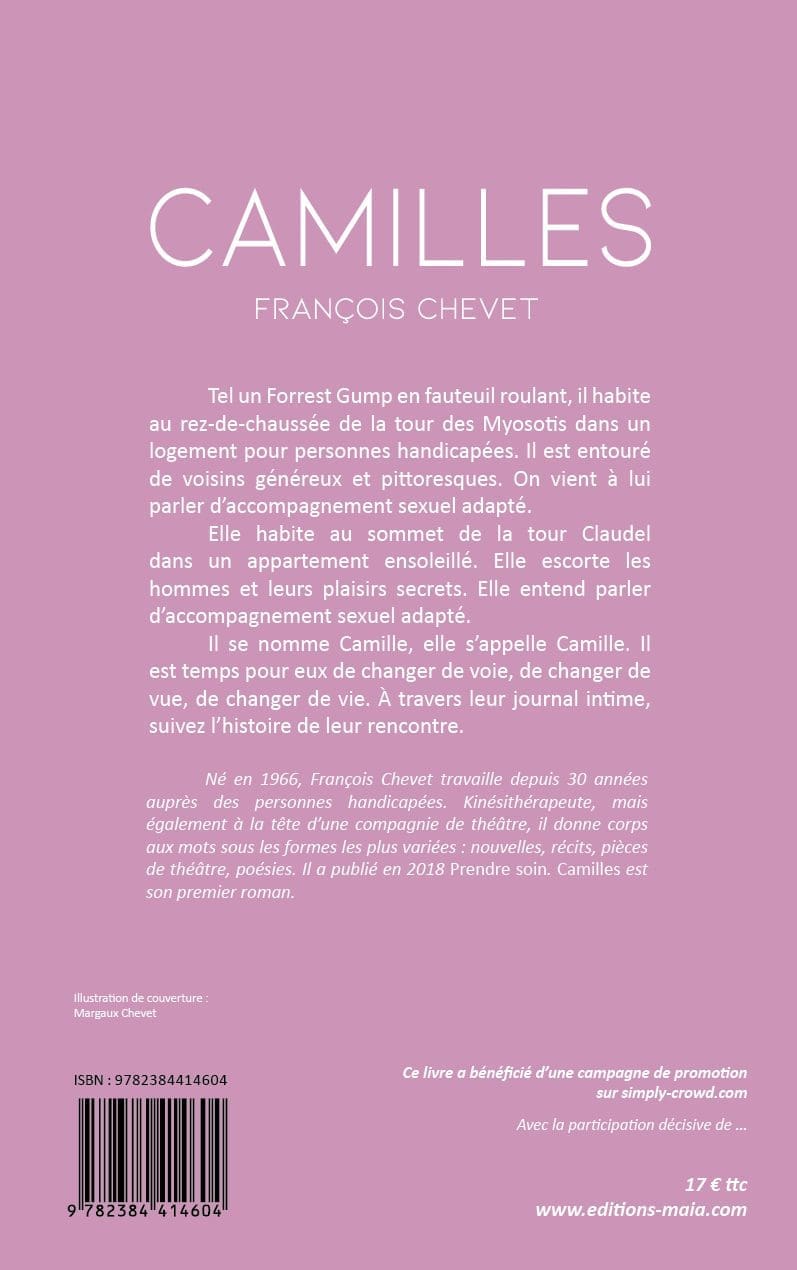 CAMILLES

FRANÇOIS CHEVET

Tel un Forrest Gump en fauteuil roulant, il habite au rez-de-chaussée de la tour des Myosotis dans un logement pour personnes handicapées. Il est entouré de voisins généreux et pittoresques. On vient à lui parler d'accompagnement sexuel adapté.

Elle habite au sommet de la tour Claudel dans un appartement ensoleillé. Elle escorte les hommes et leurs plaisirs secrets. Elle entend parler d'accompagnement sexuel adapté.

Il se nomme Camille, elle s'appelle Camille. Il est temps pour eux de changer de voie, de changer de vue, de changer de vie. À travers leur journal intime, suivez l'histoire de leur rencontre.

Né en 1966, François Chevet travaille depuis 30 années auprès des personnes handicapées. Kinésithérapeute, mais également à la tête d'une compagnie de théâtre, il donne corps aux mots sous les formes les plus variées : nouvelles, récits, pièces de théâtre, poésies. Il a publié en 2018 Prendre soin. Camilles est son premier roman.

Illustration de couverture : Margaux Chevet

ISBN : 9782384414604

9 782384 414604

Ce livre a bénéficié d'une campagne de promotion sur simply-crowd.com

Avec la participation décisive de ...

17 € ttc
www.editions-maia.com